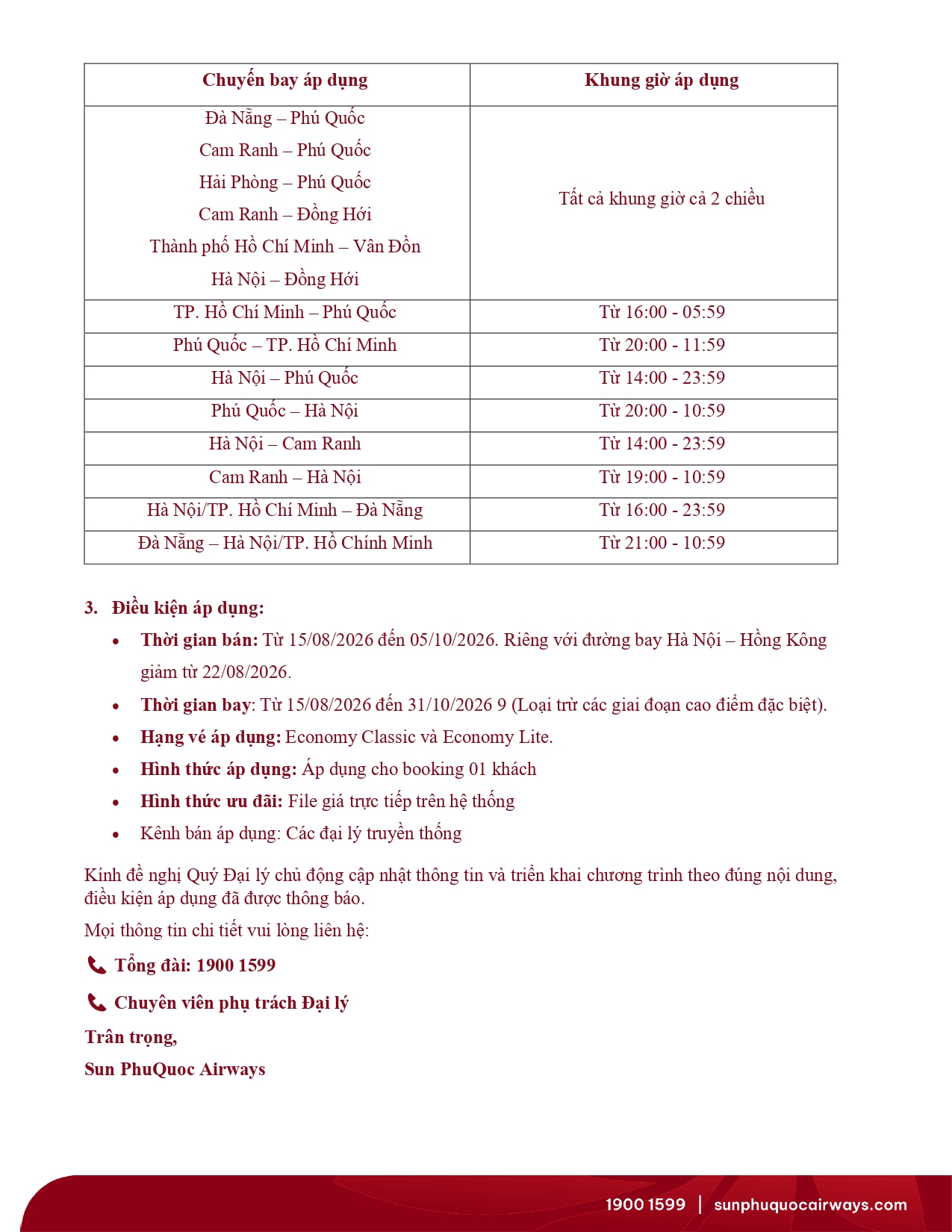 | Chuyến bay áp dụng | Khung giờ áp dụng |
|---|---|
| Đà Nẵng – Phú Quốc<br>Cam Ranh – Phú Quốc<br>Hải Phòng – Phú Quốc<br>Cam Ranh – Đồng Hới<br>Thành phố Hồ Chí Minh – Vân Đồn<br>Hà Nội – Đồng Hới | Tất cả khung giờ cả 2 chiều |
| TP. Hồ Chí Minh – Phú Quốc | Từ 16:00 - 05:59 |
| Phú Quốc – TP. Hồ Chí Minh | Từ 20:00 - 11:59 |
| Hà Nội – Phú Quốc | Từ 14:00 - 23:59 |
| Phú Quốc – Hà Nội | Từ 20:00 - 10:59 |
| Hà Nội – Cam Ranh | Từ 14:00 - 23:59 |
| Cam Ranh – Hà Nội | Từ 19:00 - 10:59 |
| Hà Nội/TP. Hồ Chí Minh – Đà Nẵng | Từ 16:00 - 23:59 |
| Đà Nẵng – Hà Nội/TP. Hồ Chính Minh | Từ 21:00 - 10:59 |

3. Điều kiện áp dụng:
• Thời gian bán: Từ 15/08/2026 đến 05/10/2026. Riêng với đường bay Hà Nội – Hồng Kông giảm từ 22/08/2026.
• Thời gian bay: Từ 15/08/2026 đến 31/10/2026 9 (Loại trừ các giai đoạn cao điểm đặc biệt).
• Hạng vé áp dụng: Economy Classic và Economy Lite.
• Hình thức áp dụng: Áp dụng cho booking 01 khách
• Hình thức ưu đãi: File giá trực tiếp trên hệ thống
• Kênh bán áp dụng: Các đại lý truyền thống

Kính đề nghị Quý Đại lý chủ động cập nhật thông tin và triển khai chương trình theo đúng nội dung, điều kiện áp dụng đã được thông báo.

Mọi thông tin chi tiết vui lòng liên hệ:

Tổng đài: 1900 1599

Chuyên viên phụ trách Đại lý

Trân trọng,
Sun PhuQuoc Airways

1900 1599 | sunphuquocairways.com